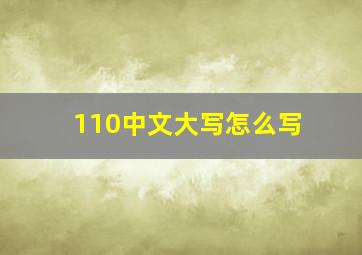 110中文大写怎么写